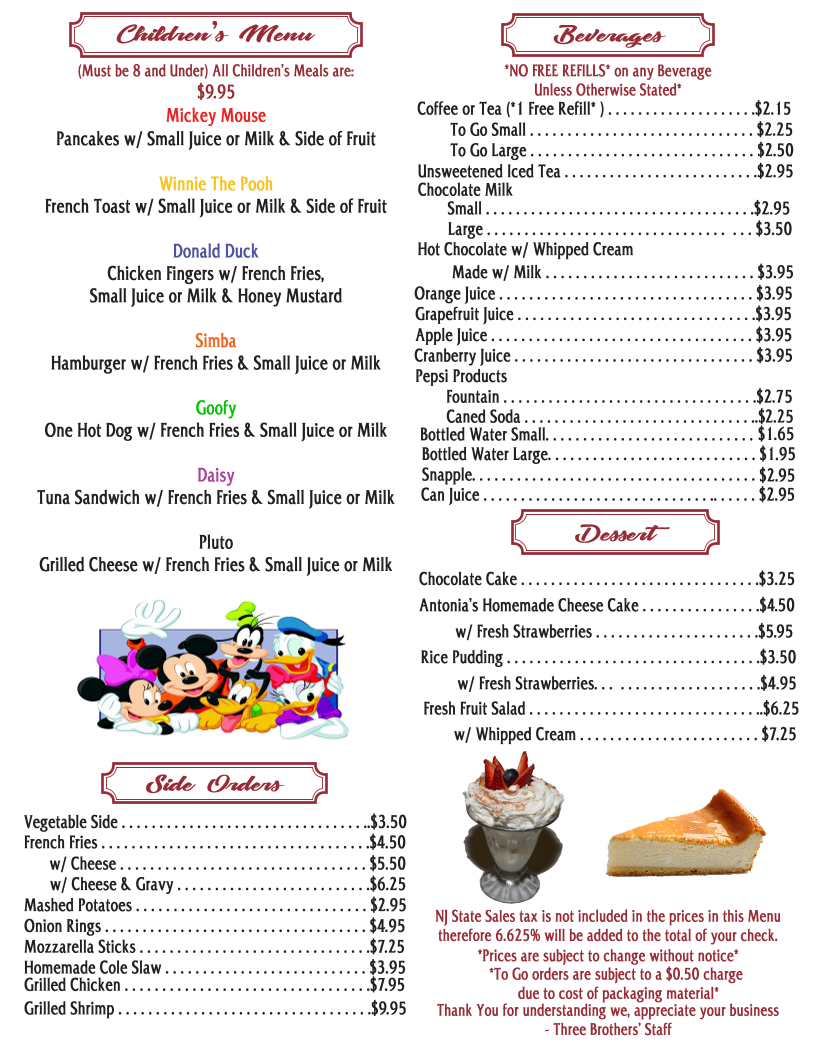 Children's Menu

(Must be 8 and Under) All Children's Meals are:
$9.95

Mickey Mouse
Pancakes w/ Small Juice or Milk & Side of Fruit

Winnie The Pooh
French Toast w/ Small Juice or Milk & Side of Fruit

Donald Duck
Chicken Fingers w/ French Fries,
Small Juice or Milk & Honey Mustard

Simba
Hamburger w/ French Fries & Small Juice or Milk

Goofy
One Hot Dog w/ French Fries & Small Juice or Milk

Daisy
Tuna Sandwich w/ French Fries & Small Juice or Milk

Pluto
Grilled Cheese w/ French Fries & Small Juice or Milk

Side Orders

Vegetable Side $3.50
French Fries $4.50
w/ Cheese $5.50
w/ Cheese & Gravy $6.25
Mashed Potatoes $2.95
Onion Rings $4.95
Mozzarella Sticks $7.25
Homemade Cole Slaw $3.95
Grilled Chicken $7.95
Grilled Shrimp $9.95

Beverages

*NO FREE REFILLS* on any Beverage
Unless Otherwise Stated*

Coffee or Tea (*1 Free Refill* ) $2.15
To Go Small $2.25
To Go Large $2.50
Unsweetened Iced Tea $2.95
Chocolate Milk
Small $2.95
Large $3.50
Hot Chocolate w/ Whipped Cream
Made w/ Milk $3.95
Orange Juice $3.95
Grapefruit Juice $3.95
Apple Juice $3.95
Cranberry Juice $3.95
Pepsi Products
Fountain $2.75
Caned Soda $2.25
Bottled Water Small $1.65
Bottled Water Large $1.95
Snapple $2.95
Can Juice $2.95

Dessert

Chocolate Cake $3.25
Antonia's Homemade Cheese Cake $4.50
w/ Fresh Strawberries $5.95
Rice Pudding $3.50
w/ Fresh Strawberries $4.95
Fresh Fruit Salad $6.25
w/ Whipped Cream $7.25

NJ State Sales tax is not included in the prices in this Menu therefore 6.625% will be added to the total of your check.
*Prices are subject to change without notice*
*To Go orders are subject to a $0.50 charge due to cost of packaging material*
Thank You for understanding we, appreciate your business
- Three Brothers' Staff